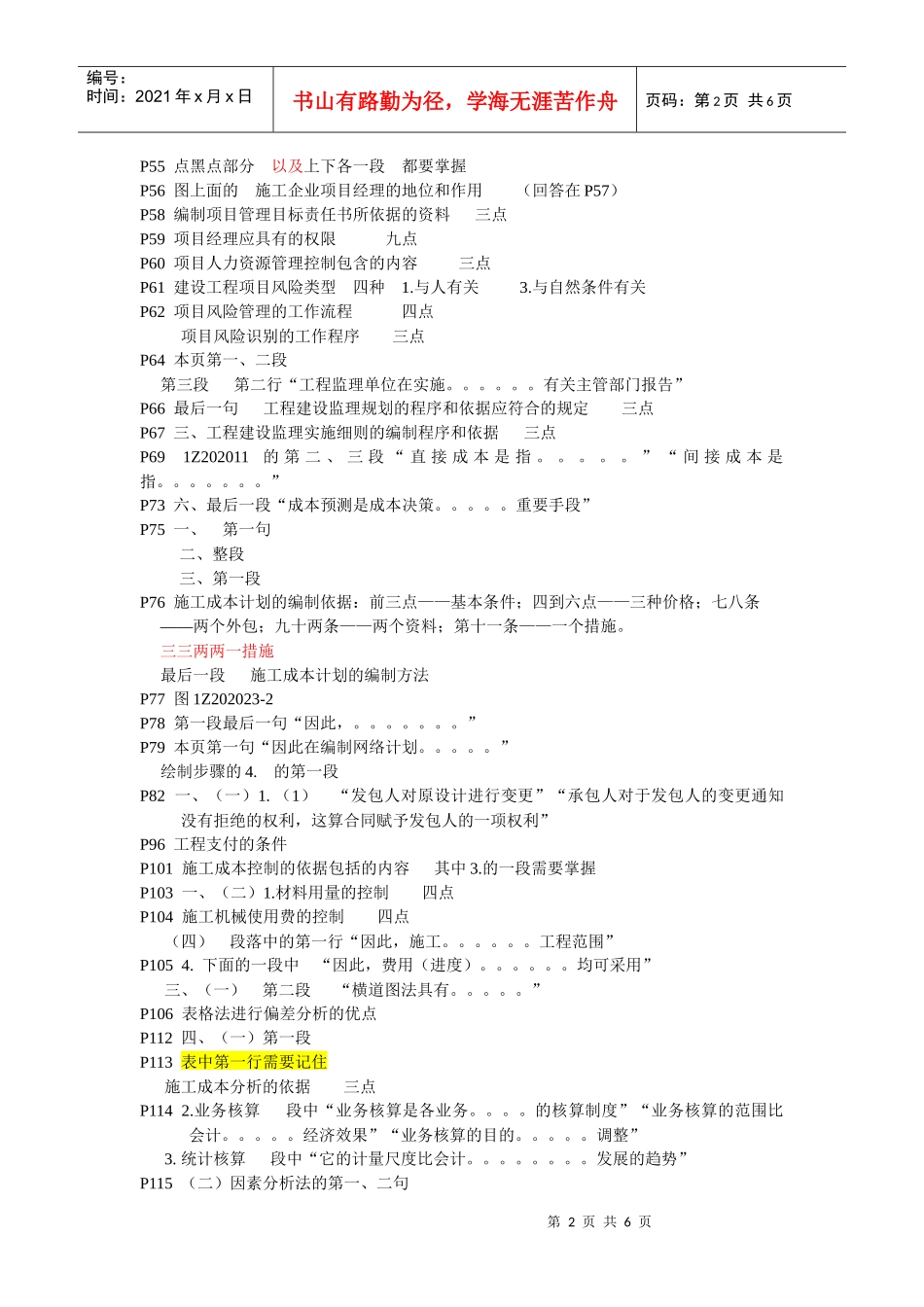 编号：
时间：2021 年 x 月 x 日

书山有路勤为径，学海无涯苦作舟

页码：第 2 页 共 6 页

P55 点黑点部分 以及上下各一段 都要掌握
P56 图上面的 施工企业项目经理的地位和作用 （回答在 P57）
P58 编制项目管理目标责任书所依据的资料 三点
P59 项目经理应具有的权限 九点
P60 项目人力资源管理控制包含的内容 三点
P61 建设工程项目风险类型 四种 1.与人有关 3.与自然条件有关
P62 项目风险管理的工作流程 四点
项目风险识别的工作程序 三点
P64 本页第一、二段
第三段 第二行“工程监理单位在实施。。。。。。有关主管部门报告”
P66 最后一句 工程建设监理规划的程序和依据应符合的规定 三点
P67 三、工程建设监理实施细则的编制程序和依据 三点
P69 1Z202011 的第二、三段“直接成本是指。。。。。”“间接成本是指。。。。。。。”
P73 六、最后一段“成本预测是成本决策。。。。。重要手段”
P75 一、 第一句
二、整段
三、第一段
P76 施工成本计划的编制依据：前三点——基本条件；四到六点——三种价格；七八条——两个外包；九十两条——两个资料；第十一条——一个措施。
三三两两一措施
最后一段 施工成本计划的编制方法
P77 图 1Z202023-2
P78 第一段最后一句“因此，。。。。。。。。”
P79 本页第一句“因此在编制网络计划。。。。。”
绘制步骤的 4. 的第一段
P82 一、（一）1.（1） “发包人对原设计进行变更”“承包人对于发包人的变更通知没有拒绝的权利，这算合同赋予发包人的一项权利”
P96 工程支付的条件
P101 施工成本控制的依据包括的内容 其中 3.的一段需要掌握
P103 一、（二）1.材料用量的控制 四点
P104 施工机械使用费的控制 四点
（四） 段落中的第一行“因此，施工。。。。。。工程范围”
P105 4. 下面的一段中 “因此，费用（进度）。。。。。。均可采用”
三、（一） 第二段 “横道图法具有。。。。。”
P106 表格法进行偏差分析的优点
P112 四、（一）第一段
P113 表中第一行需要记住
施工成本分析的依据 三点
P114 2.业务核算 段中“业务核算是各业务。。。。的核算制度”“业务核算的范围比会计。。。。。经济效果”“业务核算的目的。。。。。调整”
3. 统计核算 段中“它的计量尺度比会计。。。。。。。。发展的趋势”
P115 （二）因素分析法的第一、二句

第 2 页 共 6 页